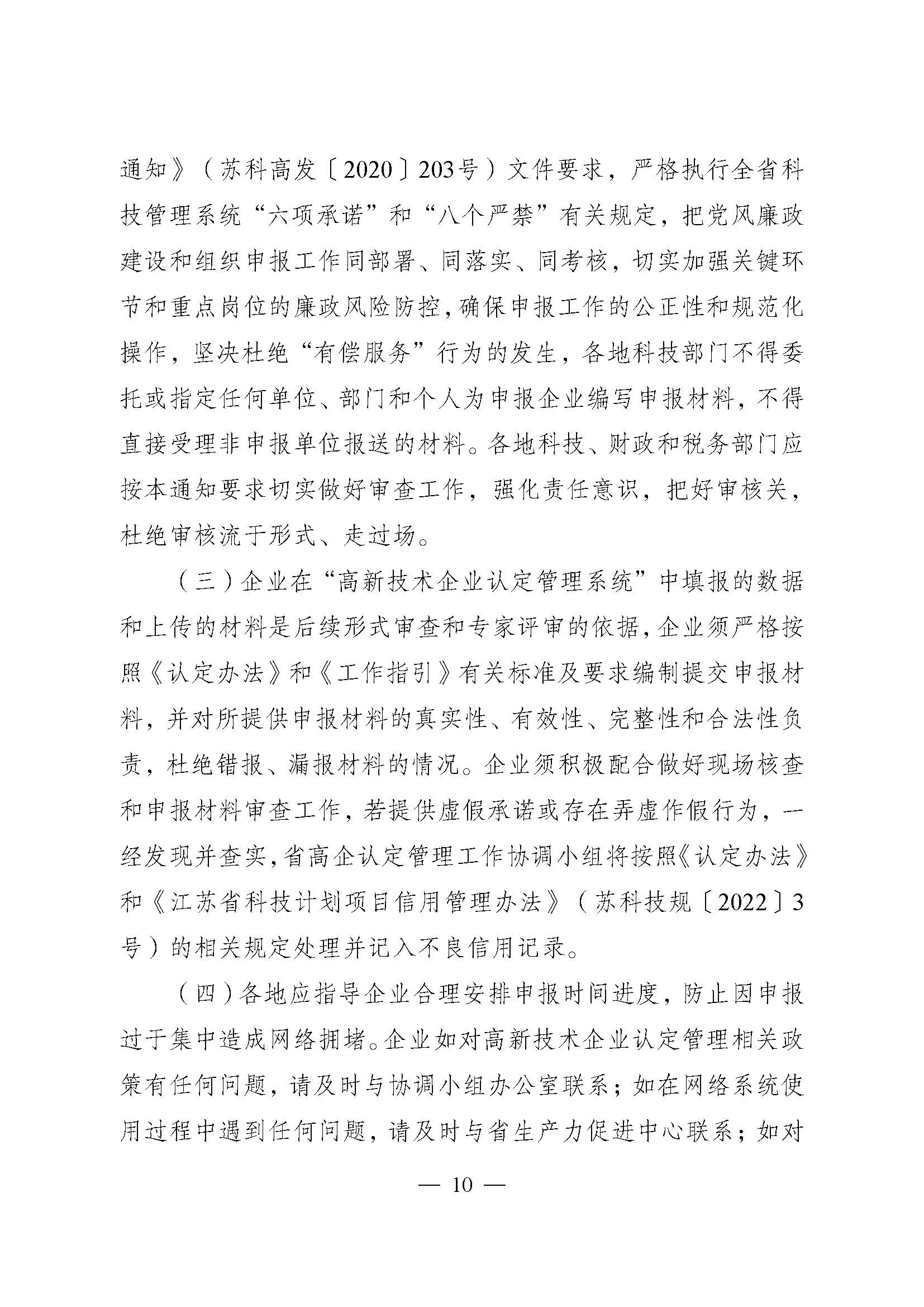 通知》（苏科高发〔2020〕203号）文件要求，严格执行全省科技管理系统“六项承诺”和“八个严禁”有关规定，把党风廉政建设和组织申报工作同部署、同落实、同考核，切实加强关键环节和重点岗位的廉政风险防控，确保申报工作的公正性和规范化操作，坚决杜绝“有偿服务”行为的发生，各地科技部门不得委托或指定任何单位、部门和个人为申报企业编写申报材料，不得直接受理非申报单位报送的材料。各地科技、财政和税务部门应按本通知要求切实做好审查工作，强化责任意识，把好审核关，杜绝审核流于形式、走过场。

（三）企业在“高新技术企业认定管理系统”中填报的数据和上传的材料是后续形式审查和专家评审的依据，企业须严格按照《认定办法》和《工作指引》有关标准及要求编制提交申报材料，并对所提供申报材料的真实性、有效性、完整性和合法性负责，杜绝错报、漏报材料的情况。企业须积极配合做好现场核查和申报材料审查工作，若提供虚假承诺或存在弄虚作假行为，一经发现并查实，省高企认定管理工作协调小组将按照《认定办法》和《江苏省科技计划项目信用管理办法》（苏科技规〔2022〕3号）的相关规定处理并记入不良信用记录。

（四）各地应指导企业合理安排申报时间进度，防止因申报过于集中造成网络拥堵。企业如对高新技术企业认定管理相关政策有任何问题，请及时与协调小组办公室联系；如在网络系统使用过程中遇到任何问题，请及时与省生产力促进中心联系；如对

— 10 —